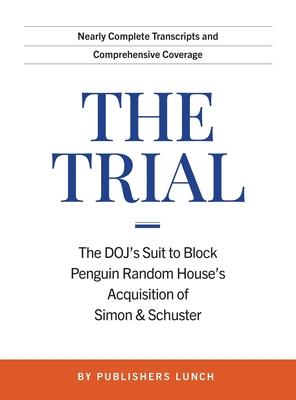 Nearly Complete Transcripts and
Comprehensive Coverage

THE
TRIAL

The DOJ's Suit to Block
Penguin Random House's
Acquisition of
Simon & Schuster

BY PUBLISHERS LUNCH